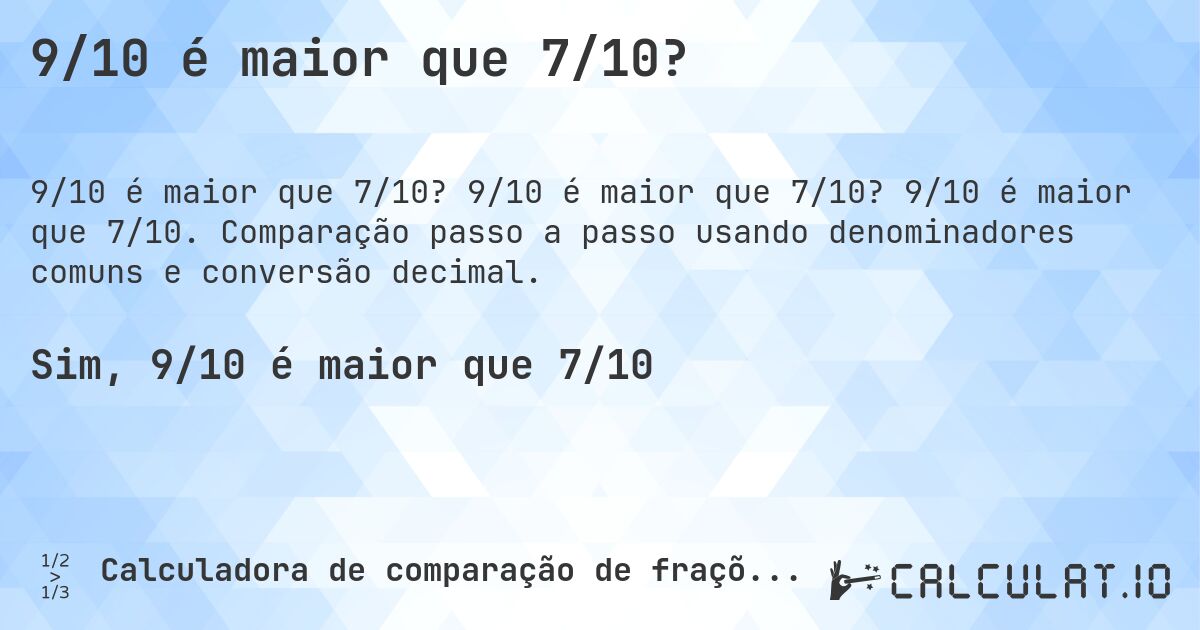 9/10 é maior que 7/10?

9/10 é maior que 7/10? 9/10 é maior que 7/10? 9/10 é maior que 7/10. Comparação passo a passo usando denominadores comuns e conversão decimal.

Sim, 9/10 é maior que 7/10

1/2
>
1/3

Calculadora de comparação de fraçõ...

CALCULAT.IO